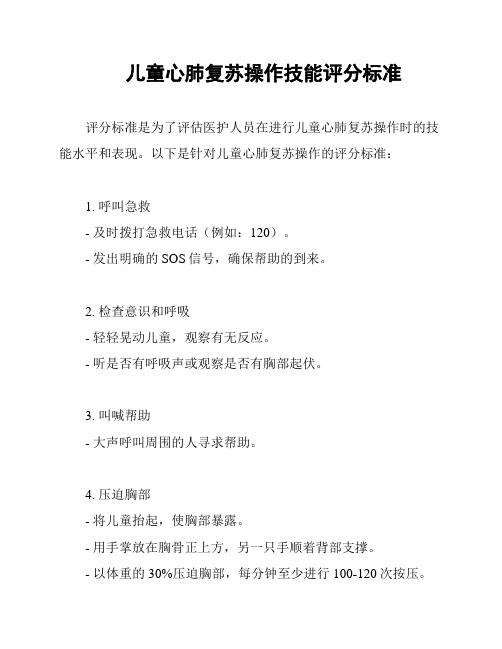 儿童心肺复苏操作技能评分标准

评分标准是为了评估医护人员在进行儿童心肺复苏操作时的技能水平和表现。以下是针对儿童心肺复苏操作的评分标准：

1. 呼叫急救
- 及时拨打急救电话（例如：120）。
- 发出明确的 SOS 信号，确保帮助的到来。

2. 检查意识和呼吸
- 轻轻晃动儿童，观察有无反应。
- 听是否有呼吸声或观察是否有胸部起伏。

3. 叫喊帮助
- 大声呼叫周围的人寻求帮助。

4. 压迫胸部
- 将儿童抬起，使胸部暴露。
- 用手掌放在胸骨正上方，另一只手顺着背部支撑。
- 以体重的 30%压迫胸部，每分钟至少进行 100-120 次按压。